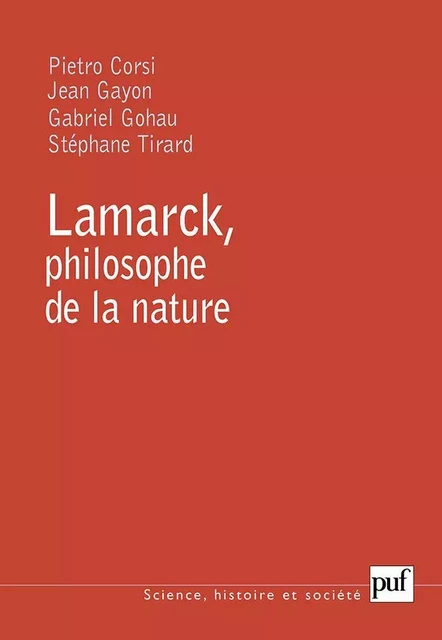 Pietro Corsi
Jean Gayon
Gabriel Gohau
Stéphane Tirard

Lamarck,
philosophe
de la nature

Science, histoire et société

puf